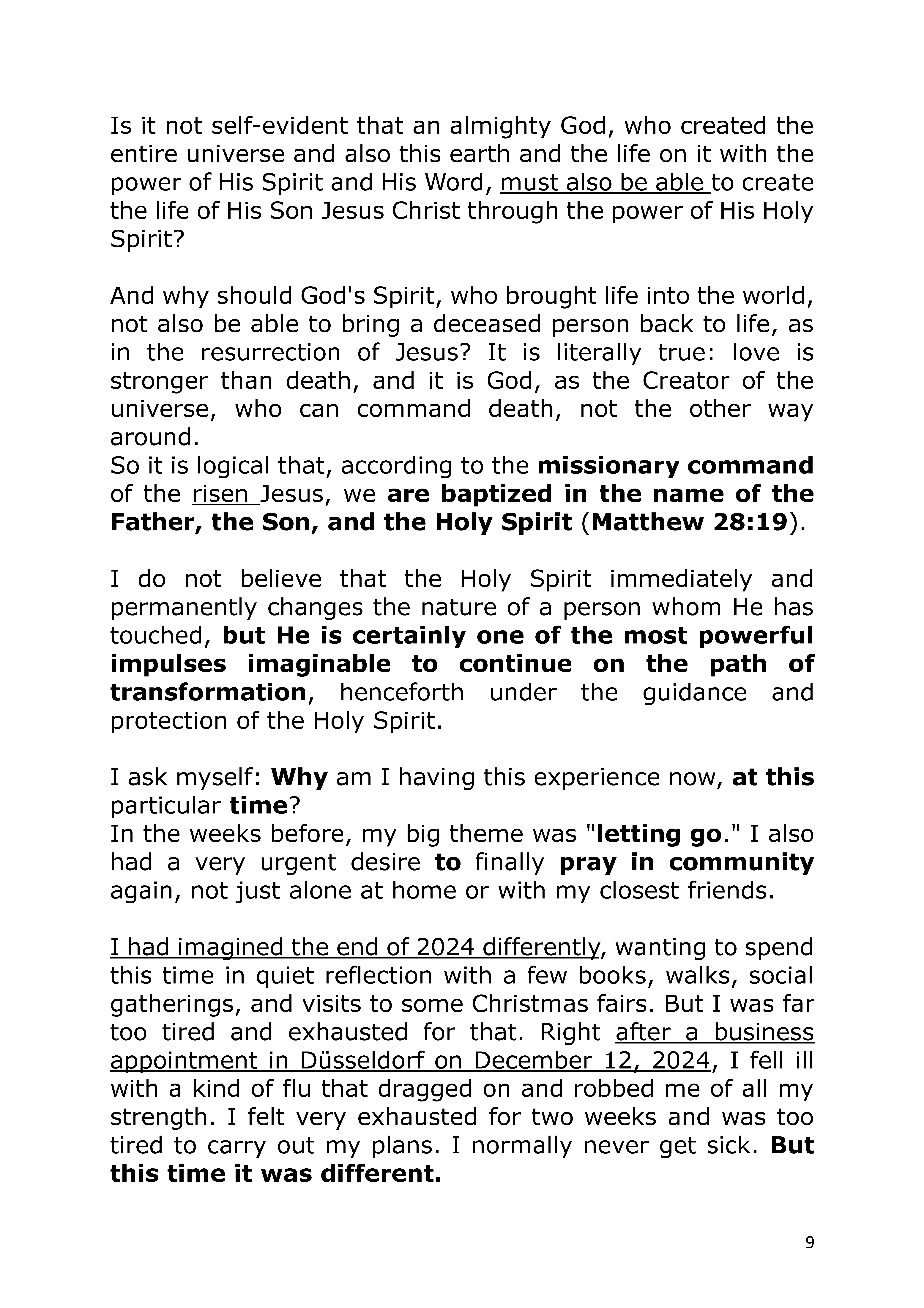 Is it not self-evident that an almighty God, who created the entire universe and also this earth and the life on it with the power of His Spirit and His Word, must also be able to create the life of His Son Jesus Christ through the power of His Holy Spirit?

And why should God's Spirit, who brought life into the world, not also be able to bring a deceased person back to life, as in the resurrection of Jesus? It is literally true: love is stronger than death, and it is God, as the Creator of the universe, who can command death, not the other way around.
So it is logical that, according to the missionary command of the risen Jesus, we are baptized in the name of the Father, the Son, and the Holy Spirit (Matthew 28:19).

I do not believe that the Holy Spirit immediately and permanently changes the nature of a person whom He has touched, but He is certainly one of the most powerful impulses imaginable to continue on the path of transformation, henceforth under the guidance and protection of the Holy Spirit.

I ask myself: Why am I having this experience now, at this particular time?
In the weeks before, my big theme was "letting go." I also had a very urgent desire to finally pray in community again, not just alone at home or with my closest friends.

I had imagined the end of 2024 differently, wanting to spend this time in quiet reflection with a few books, walks, social gatherings, and visits to some Christmas fairs. But I was far too tired and exhausted for that. Right after a business appointment in Düsseldorf on December 12, 2024, I fell ill with a kind of flu that dragged on and robbed me of all my strength. I felt very exhausted for two weeks and was too tired to carry out my plans. I normally never get sick. But this time it was different.

9